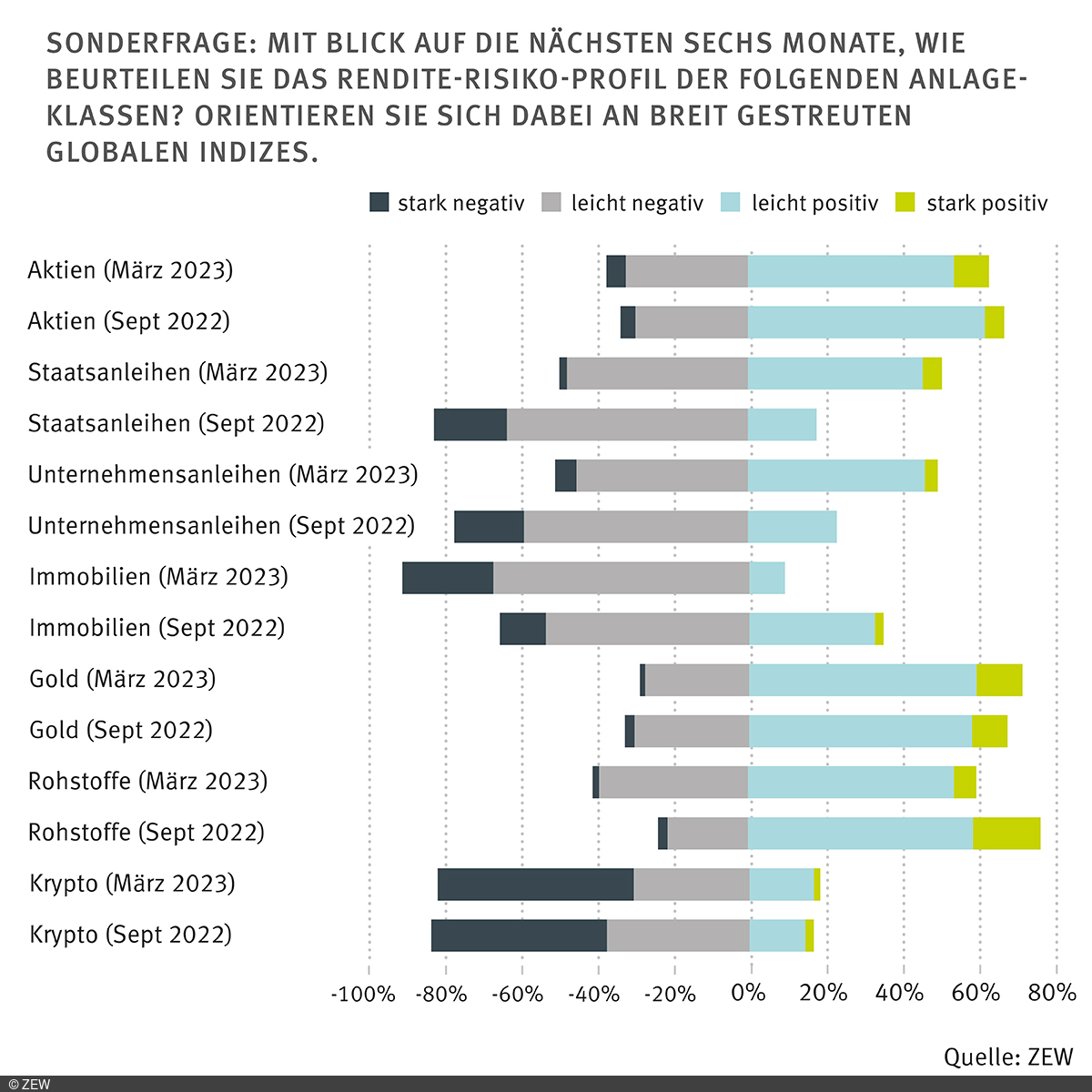 SONDERFRAGE: MIT BLICK AUF DIE NÄCHSTEN SECHS MONATE, WIE BEURTEILEN SIE DAS RENDITE-RISIKO-PROFIL DER FOLGENDEN ANLAGEKLASSEN? ORIENTIEREN SIE SICH DABEI AN BREIT GESTREUTEN GLOBALEN INDIZES.

stark negativ leicht negativ leicht positiv stark positiv

Aktien (März 2023)
Aktien (Sept 2022)
Staatsanleihen (März 2023)
Staatsanleihen (Sept 2022)
Unternehmensanleihen (März 2023)
Unternehmensanleihen (Sept 2022)
Immobilien (März 2023)
Immobilien (Sept 2022)
Gold (März 2023)
Gold (Sept 2022)
Rohstoffe (März 2023)
Rohstoffe (Sept 2022)
Krypto (März 2023)
Krypto (Sept 2022)

-100% -80% -60% -40% -20% 0% 20% 40% 60% 80%

Quelle: ZEW

© ZEW